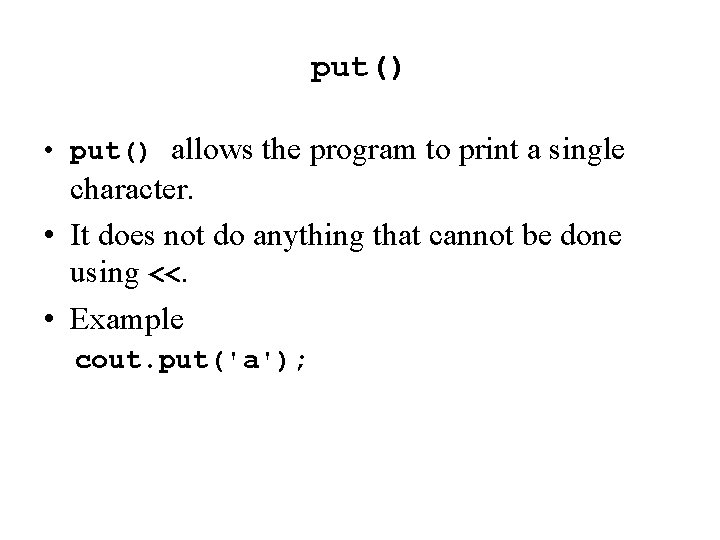 put()

• put() allows the program to print a single character.
• It does not do anything that cannot be done using <<.
• Example
cout.put('a');